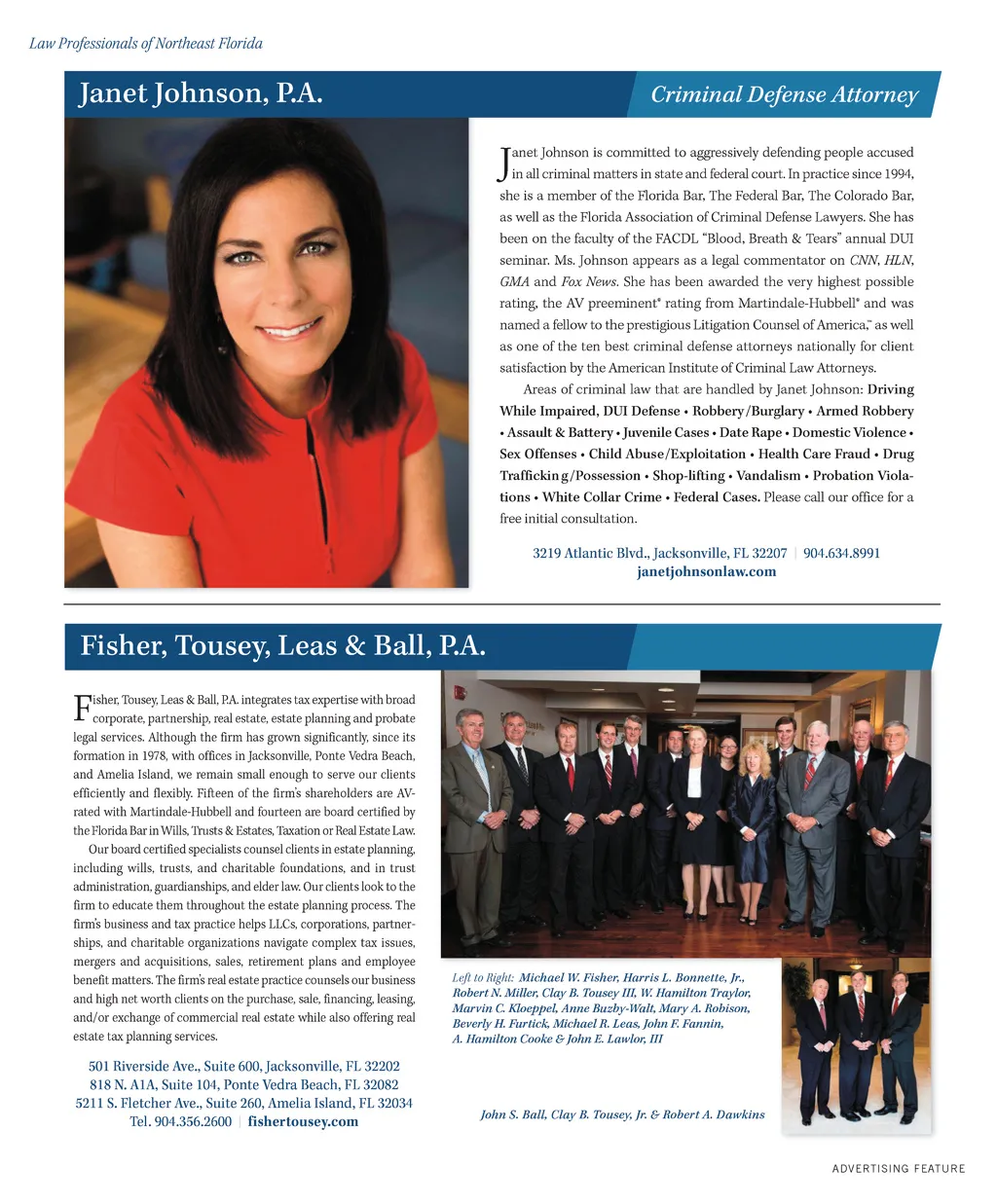 Law Professionals of Northeast Florida

Janet Johnson, P.A.

Criminal Defense Attorney

Janet Johnson is committed to aggressively defending people accused in all criminal matters in state and federal court. In practice since 1994, she is a member of the Florida Bar, The Federal Bar, The Colorado Bar, as well as the Florida Association of Criminal Defense Lawyers. She has been on the faculty of the FACDL "Blood, Breath & Tears" annual DUI seminar. Ms. Johnson appears as a legal commentator on CNN, HLN, GMA and Fox News. She has been awarded the very highest possible rating, the AV preeminent® rating from Martindale-Hubbell® and was named a fellow to the prestigious Litigation Counsel of America,™ as well as one of the ten best criminal defense attorneys nationally for client satisfaction by the American Institute of Criminal Law Attorneys.

Areas of criminal law that are handled by Janet Johnson: Driving While Impaired, DUI Defense • Robbery/Burglary • Armed Robbery • Assault & Battery • Juvenile Cases • Date Rape • Domestic Violence • Sex Offenses • Child Abuse/Exploitation • Health Care Fraud • Drug Trafficking/Possession • Shop-lifting • Vandalism • Probation Violations • White Collar Crime • Federal Cases. Please call our office for a free initial consultation.

3219 Atlantic Blvd., Jacksonville, FL 32207 | 904.634.8991
janetjohnsonlaw.com

Fisher, Tousey, Leas & Ball, P.A.

Fisher, Tousey, Leas & Ball, P.A. integrates tax expertise with broad corporate, partnership, real estate, estate planning and probate legal services. Although the firm has grown significantly, since its formation in 1978, with offices in Jacksonville, Ponte Vedra Beach, and Amelia Island, we remain small enough to serve our clients efficiently and flexibly. Fifteen of the firm's shareholders are AV-rated with Martindale-Hubbell and fourteen are board certified by the Florida Bar in Wills, Trusts & Estates, Taxation or Real Estate Law.

Our board certified specialists counsel clients in estate planning, including wills, trusts, and charitable foundations, and in trust administration, guardianships, and elder law. Our clients look to the firm to educate them throughout the estate planning process. The firm's business and tax practice helps LLCs, corporations, partnerships, and charitable organizations navigate complex tax issues, mergers and acquisitions, sales, retirement plans and employee benefit matters. The firm's real estate practice counsels our business and high net worth clients on the purchase, sale, financing, leasing, and/or exchange of commercial real estate while also offering real estate tax planning services.

501 Riverside Ave., Suite 600, Jacksonville, FL 32202
818 N. A1A, Suite 104, Ponte Vedra Beach, FL 32082
5211 S. Fletcher Ave., Suite 260, Amelia Island, FL 32034
Tel. 904.356.2600 | fishertousey.com

Left to Right: Michael W. Fisher, Harris L. Bonnette, Jr., Robert N. Miller, Clay B. Tousey III, W. Hamilton Traylor, Marvin C. Kloeppel, Anne Buzby-Walt, Mary A. Robison, Beverly H. Furtick, Michael R. Leas, John F. Fannin, A. Hamilton Cooke & John E. Lawlor, III

John S. Ball, Clay B. Tousey, Jr. & Robert A. Dawkins

ADVERTISING FEATURE